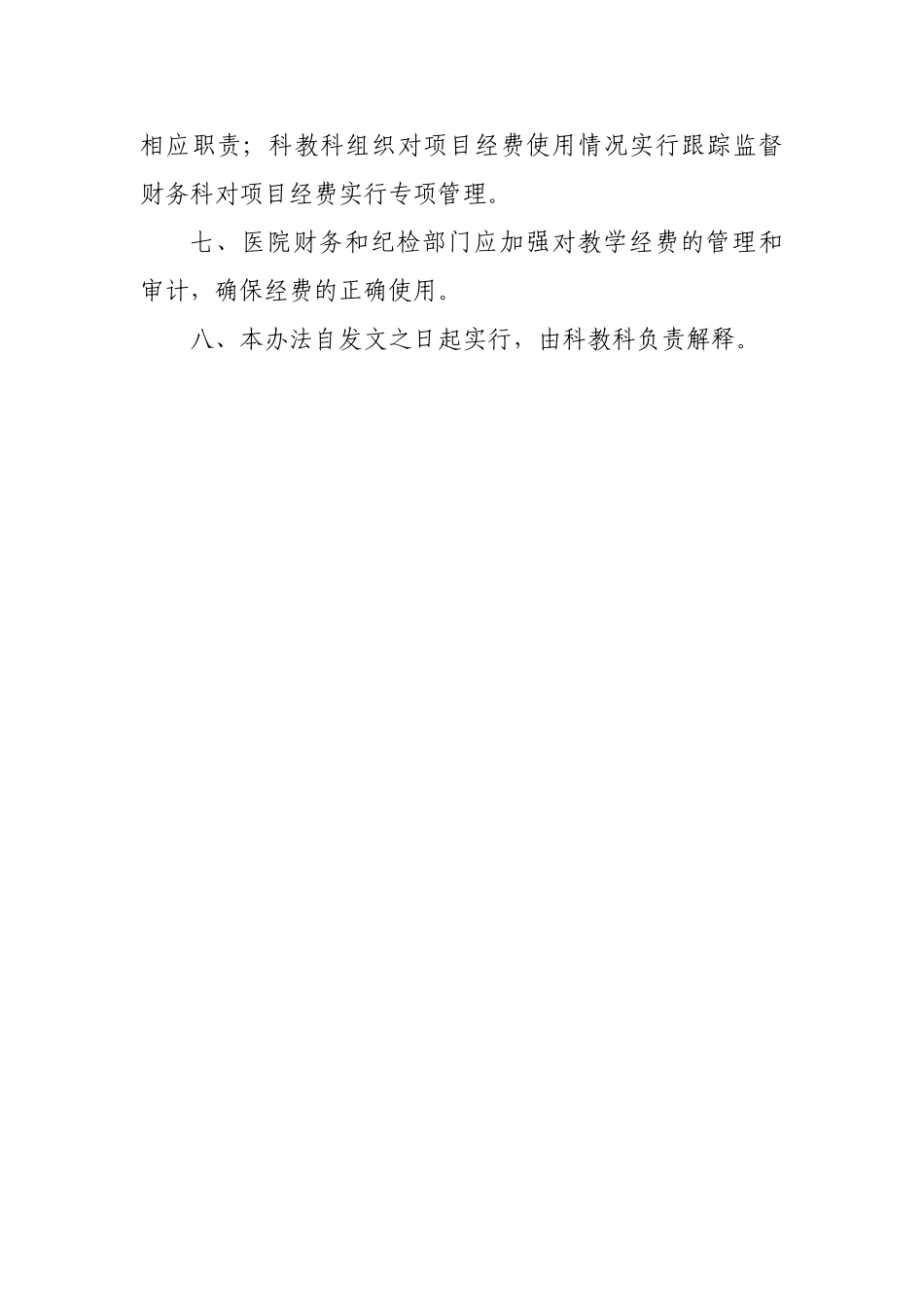 相应职责；科教科组织对项目经费使用情况实行跟踪监督财务科对项目经费实行专项管理。

七、医院财务和纪检部门应加强对教学经费的管理和审计，确保经费的正确使用。

八、本办法自发文之日起实行，由科教科负责解释。